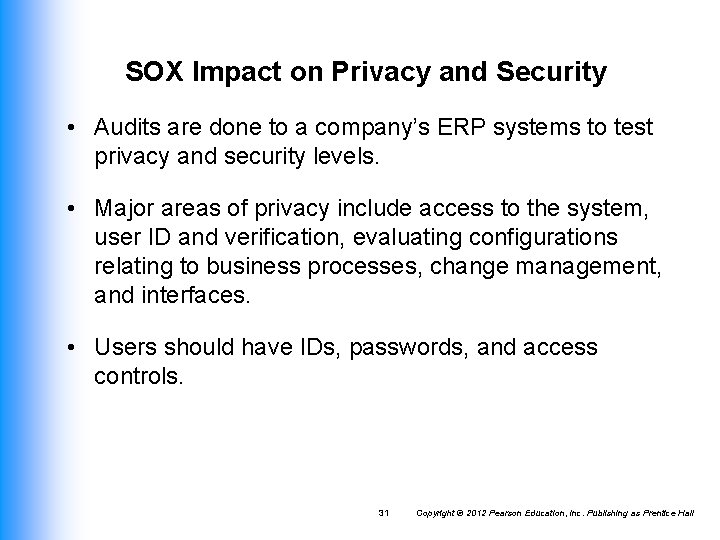 SOX Impact on Privacy and Security

• Audits are done to a company's ERP systems to test privacy and security levels.

• Major areas of privacy include access to the system, user ID and verification, evaluating configurations relating to business processes, change management, and interfaces.

• Users should have IDs, passwords, and access controls.

31 Copyright © 2012 Pearson Education, Inc. Publishing as Prentice Hall